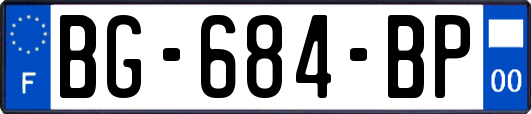 F
BG-684-BP
00